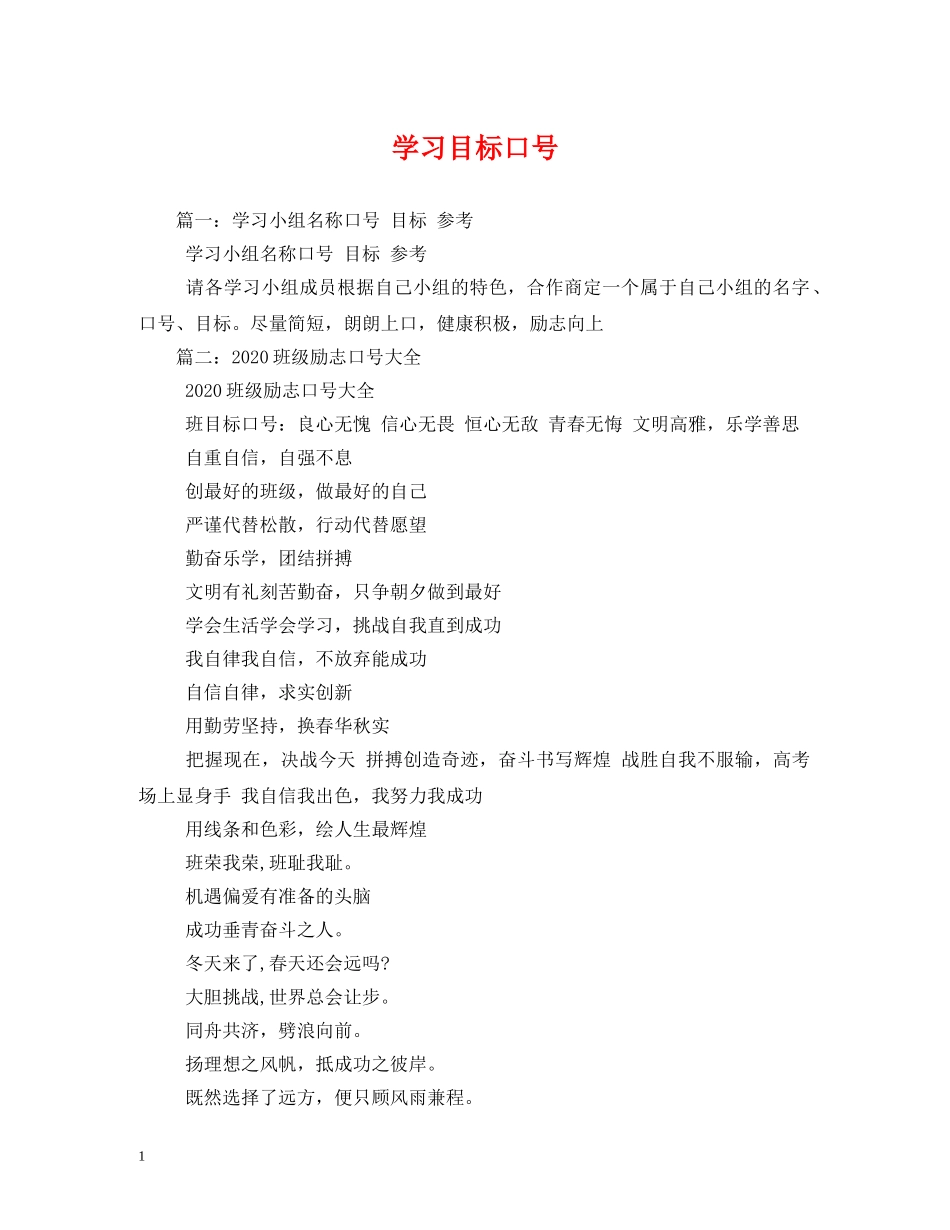 学习目标口号

篇一：学习小组名称口号 目标 参考

学习小组名称口号 目标 参考

请各学习小组成员根据自己小组的特色，合作商定一个属于自己小组的名字、口号、目标。尽量简短，朗朗上口，健康积极，励志向上

篇二：2020班级励志口号大全

2020班级励志口号大全

班目标口号：良心无愧 信心无畏 恒心无敌 青春无悔 文明高雅，乐学善思

自重自信，自强不息

创最好的班级，做最好的自己

严谨代替松散，行动代替愿望

勤奋乐学，团结拼搏

文明有礼刻苦勤奋，只争朝夕做到最好

学会生活学会学习，挑战自我直到成功

我自律我自信，不放弃能成功

自信自律，求实创新

用勤劳坚持，换春华秋实

把握现在，决战今天 拼搏创造奇迹，奋斗书写辉煌 战胜自我不服输，高考场上显身手 我自信我出色，我努力我成功

用线条和色彩，绘人生最辉煌

班荣我荣,班耻我耻。

机遇偏爱有准备的头脑

成功垂青奋斗之人。

冬天来了,春天还会远吗?

大胆挑战,世界总会让步。

同舟共济，劈浪向前。

扬理想之风帆，抵成功之彼岸。

既然选择了远方，便只顾风雨兼程。

1